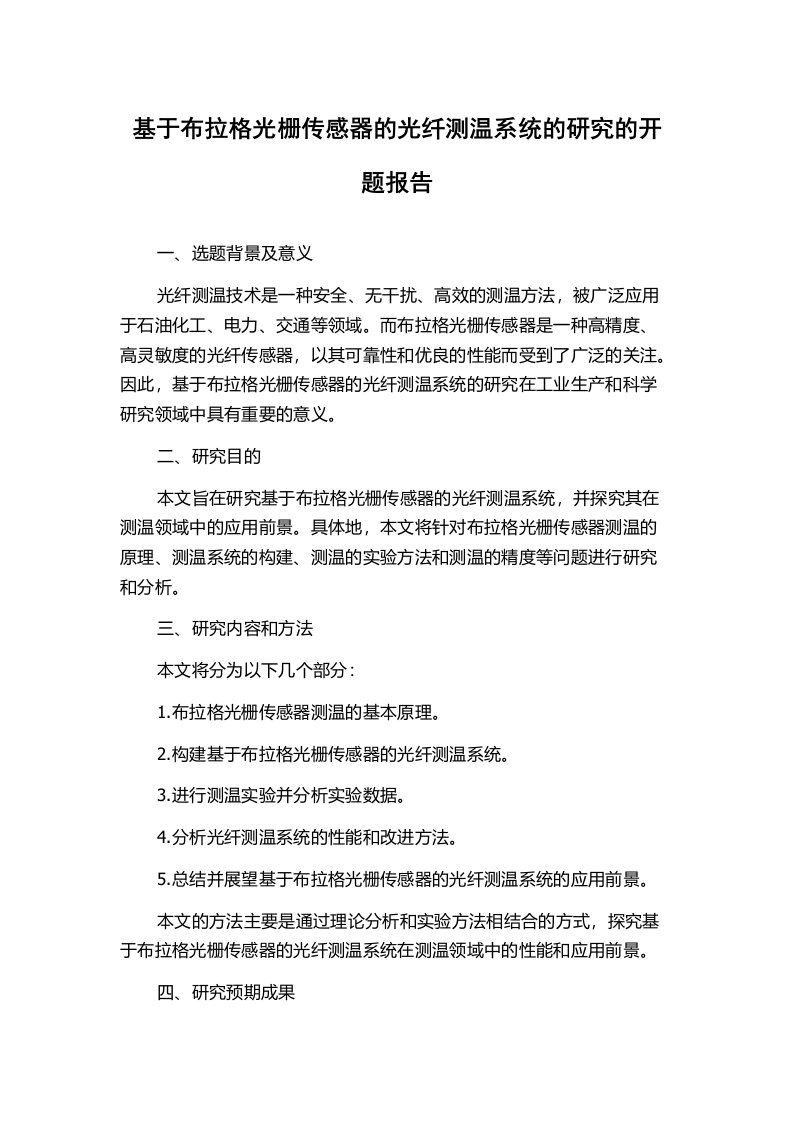 基于布拉格光栅传感器的光纤测温系统的研究的开题报告

一、选题背景及意义

光纤测温技术是一种安全、无干扰、高效的测温方法，被广泛应用于石油化工、电力、交通等领域。而布拉格光栅传感器是一种高精度、高灵敏度的光纤传感器，以其可靠性和优良的性能而受到了广泛的关注。因此，基于布拉格光栅传感器的光纤测温系统的研究在工业生产和科学研究领域中具有重要的意义。

二、研究目的

本文旨在研究基于布拉格光栅传感器的光纤测温系统，并探究其在测温领域中的应用前景。具体地，本文将针对布拉格光栅传感器测温的原理、测温系统的构建、测温的实验方法和测温的精度等问题进行研究和分析。

三、研究内容和方法

本文将分为以下几个部分：

1.布拉格光栅传感器测温的基本原理。

2.构建基于布拉格光栅传感器的光纤测温系统。

3.进行测温实验并分析实验数据。

4.分析光纤测温系统的性能和改进方法。

5.总结并展望基于布拉格光栅传感器的光纤测温系统的应用前景。

本文的方法主要是通过理论分析和实验方法相结合的方式，探究基于布拉格光栅传感器的光纤测温系统在测温领域中的性能和应用前景。

四、研究预期成果